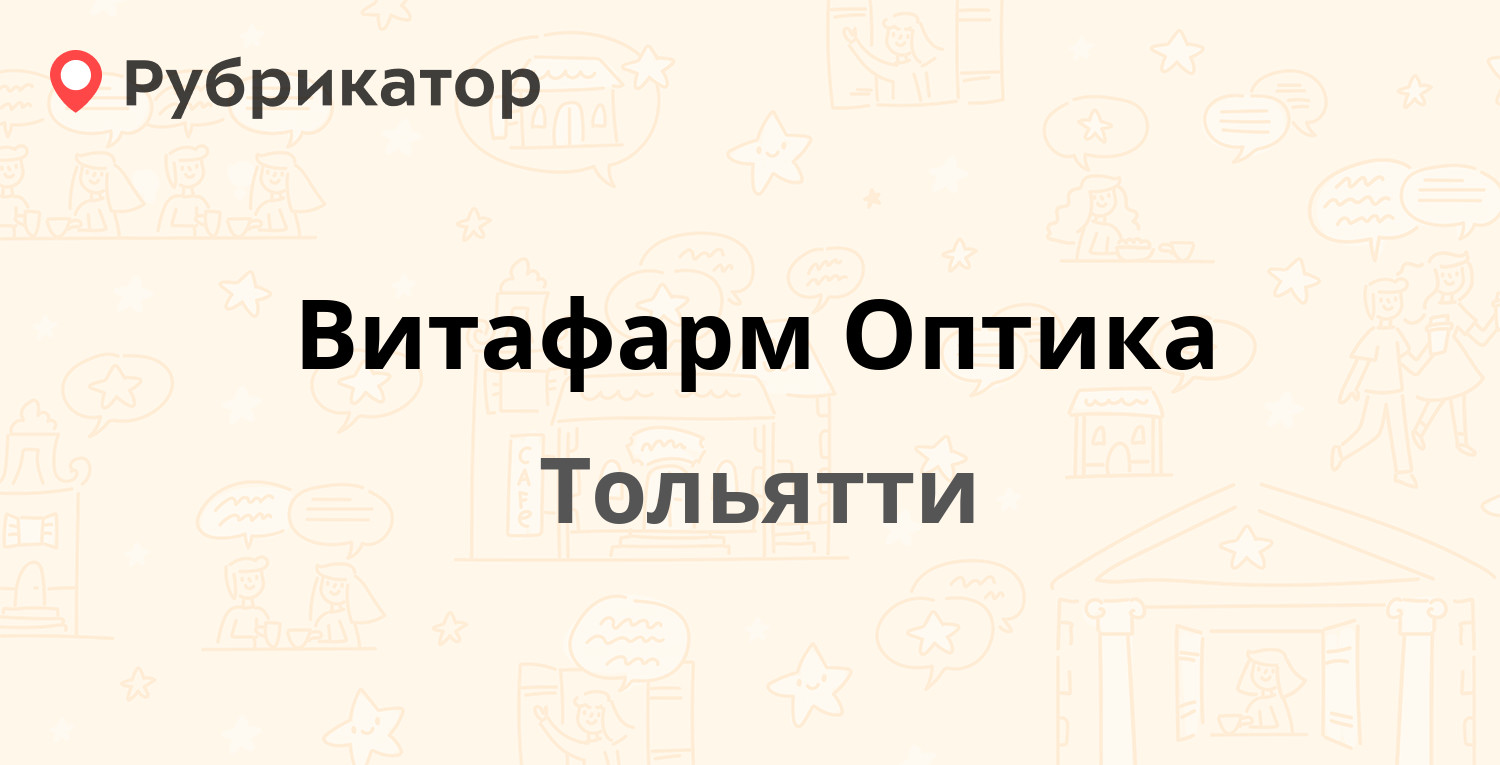 Рубрикатор

Витафарм Оптика

Тольятти